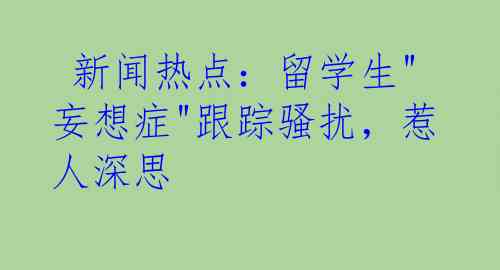 新闻热点：留学生"妄想症"跟踪骚扰，惹人深思